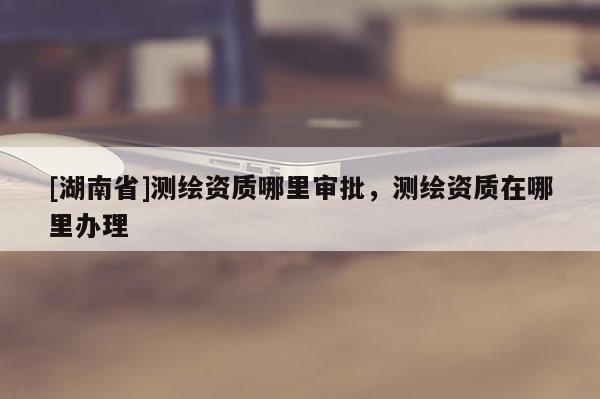 [湖南省]测绘资质哪里审批，测绘资质在哪里办理